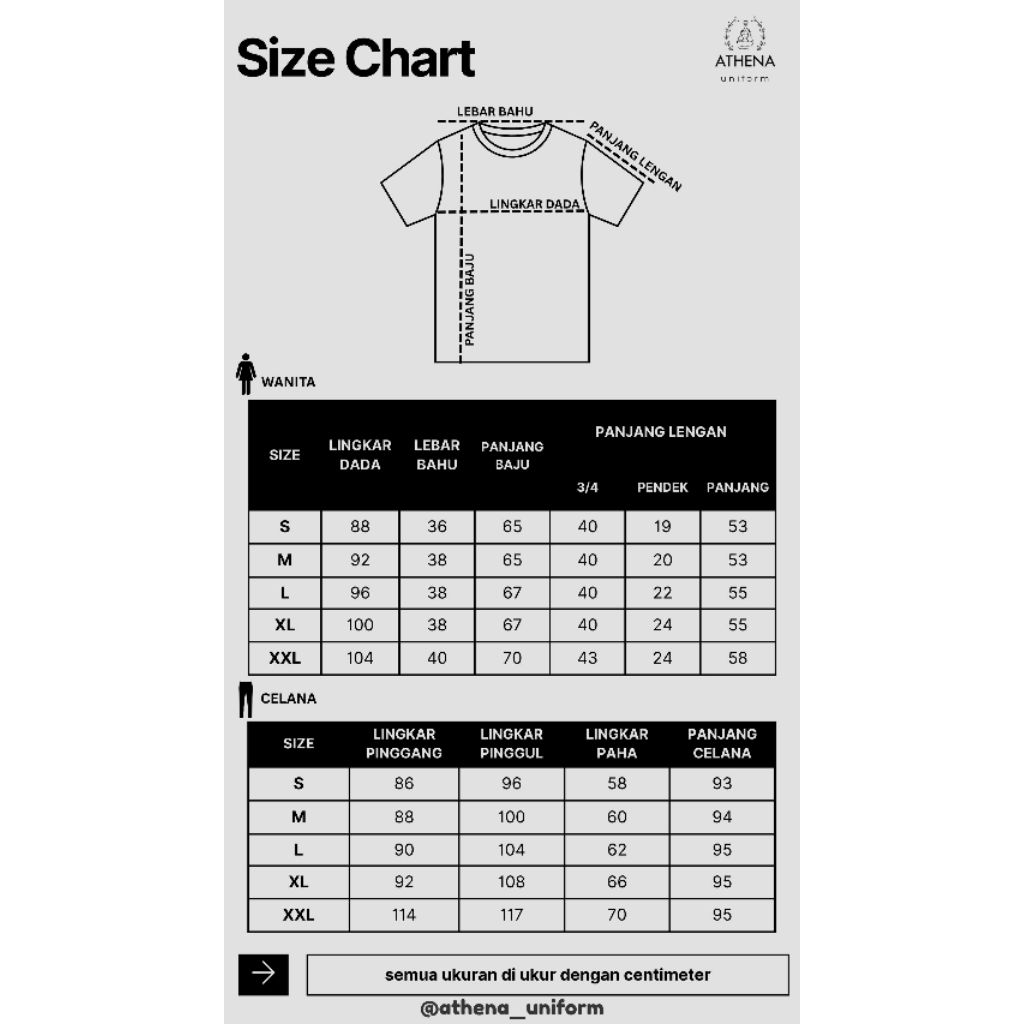 Size Chart

ATHENA
uniform

LEBAR BAHU
PANJANG LENGAN
LINGKAR DADA
PANJANG BAJU

WANITA

| SIZE | LINGKAR DADA | LEBAR BAHU | PANJANG BAJU | PANJANG LENGAN 3/4 | PANJANG LENGAN PENDEK | PANJANG LENGAN PANJANG |
|---|---|---|---|---|---|---|
| S | 88 | 36 | 65 | 40 | 19 | 53 |
| M | 92 | 38 | 65 | 40 | 20 | 53 |
| L | 96 | 38 | 67 | 40 | 22 | 55 |
| XL | 100 | 38 | 67 | 40 | 24 | 55 |
| XXL | 104 | 40 | 70 | 43 | 24 | 58 |

CELANA

| SIZE | LINGKAR PINGGANG | LINGKAR PINGGUL | LINGKAR PAHA | PANJANG CELANA |
|---|---|---|---|---|
| S | 86 | 96 | 58 | 93 |
| M | 88 | 100 | 60 | 94 |
| L | 90 | 104 | 62 | 95 |
| XL | 92 | 108 | 66 | 95 |
| XXL | 114 | 117 | 70 | 95 |

semua ukuran di ukur dengan centimeter

@athena_uniform